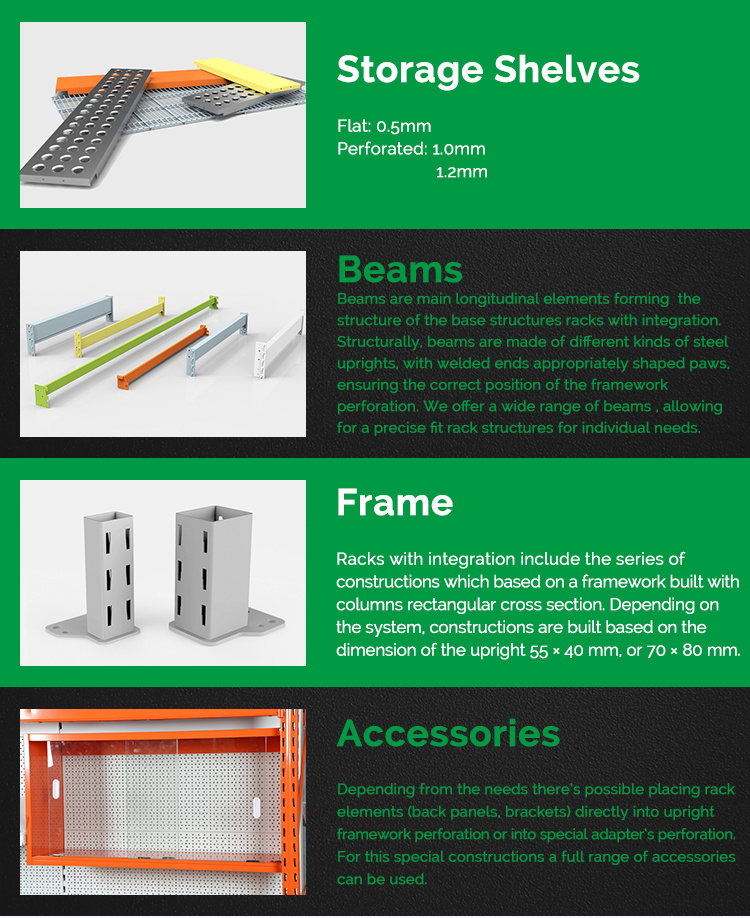 Storage Shelves

Flat: 0.5mm
Perforated: 1.0mm
1.2mm

Beams

Beams are main longitudinal elements forming the structure of the base structures racks with integration. Structurally, beams are made of different kinds of steel uprights, with welded ends appropriately shaped paws, ensuring the correct position of the framework perforation. We offer a wide range of beams , allowing for a precise fit rack structures for individual needs.

Frame

Racks with integration include the series of constructions which based on a framework built with columns rectangular cross section. Depending on the system, constructions are built based on the dimension of the upright 55 × 40 mm, or 70 × 80 mm.

Accessories

Depending from the needs there's possible placing rack elements (back panels, brackets) directly into upright framework perforation or into special adapter's perforation. For this special constructions a full range of accessories can be used.